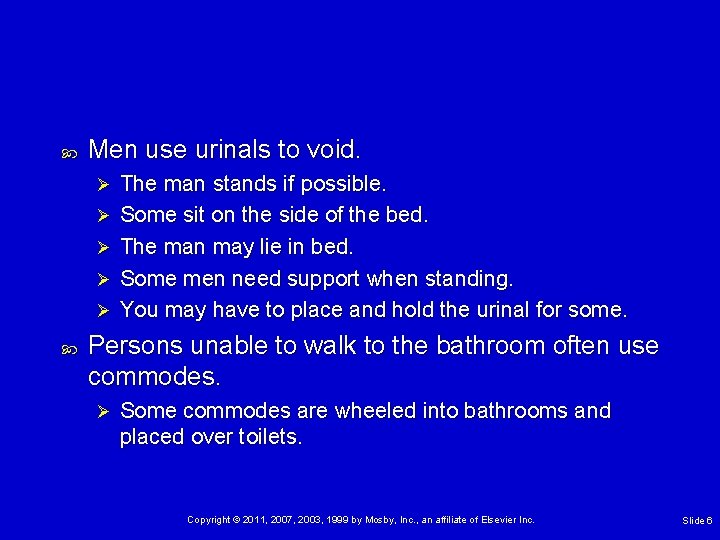 Men use urinals to void.

The man stands if possible.
Some sit on the side of the bed.
The man may lie in bed.
Some men need support when standing.
You may have to place and hold the urinal for some.

Persons unable to walk to the bathroom often use commodes.

Some commodes are wheeled into bathrooms and placed over toilets.

Copyright © 2011, 2007, 2003, 1999 by Mosby, Inc., an affiliate of Elsevier Inc.

Slide 6